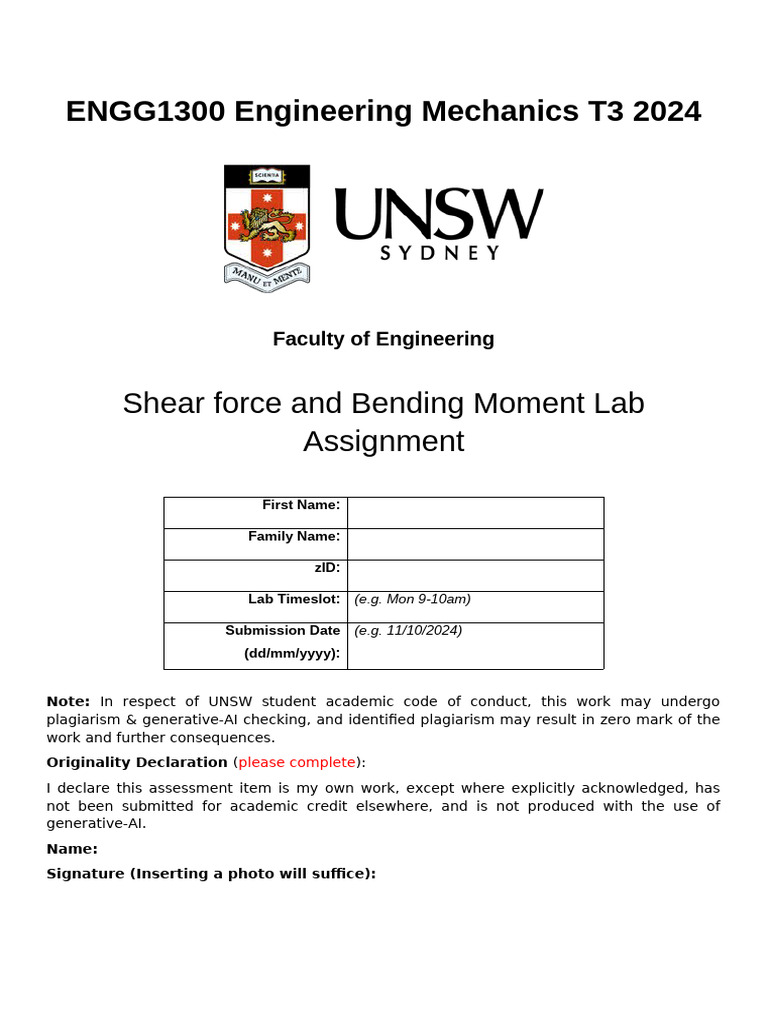 ENGG1300 Engineering Mechanics T3 2024

SCIENTIA

MANU ET MENTE

UNSW
SYDNEY

Faculty of Engineering

Shear force and Bending Moment Lab Assignment

| First Name: | |
|---|---|
| Family Name: | |
| zID: | |
| Lab Timeslot: | (e.g. Mon 9-10am) |
| Submission Date (dd/mm/yyyy): | (e.g. 11/10/2024) |

Note: In respect of UNSW student academic code of conduct, this work may undergo plagiarism & generative-AI checking, and identified plagiarism may result in zero mark of the work and further consequences.

Originality Declaration (please complete):

I declare this assessment item is my own work, except where explicitly acknowledged, has not been submitted for academic credit elsewhere, and is not produced with the use of generative-AI.

Name:

Signature (Inserting a photo will suffice):